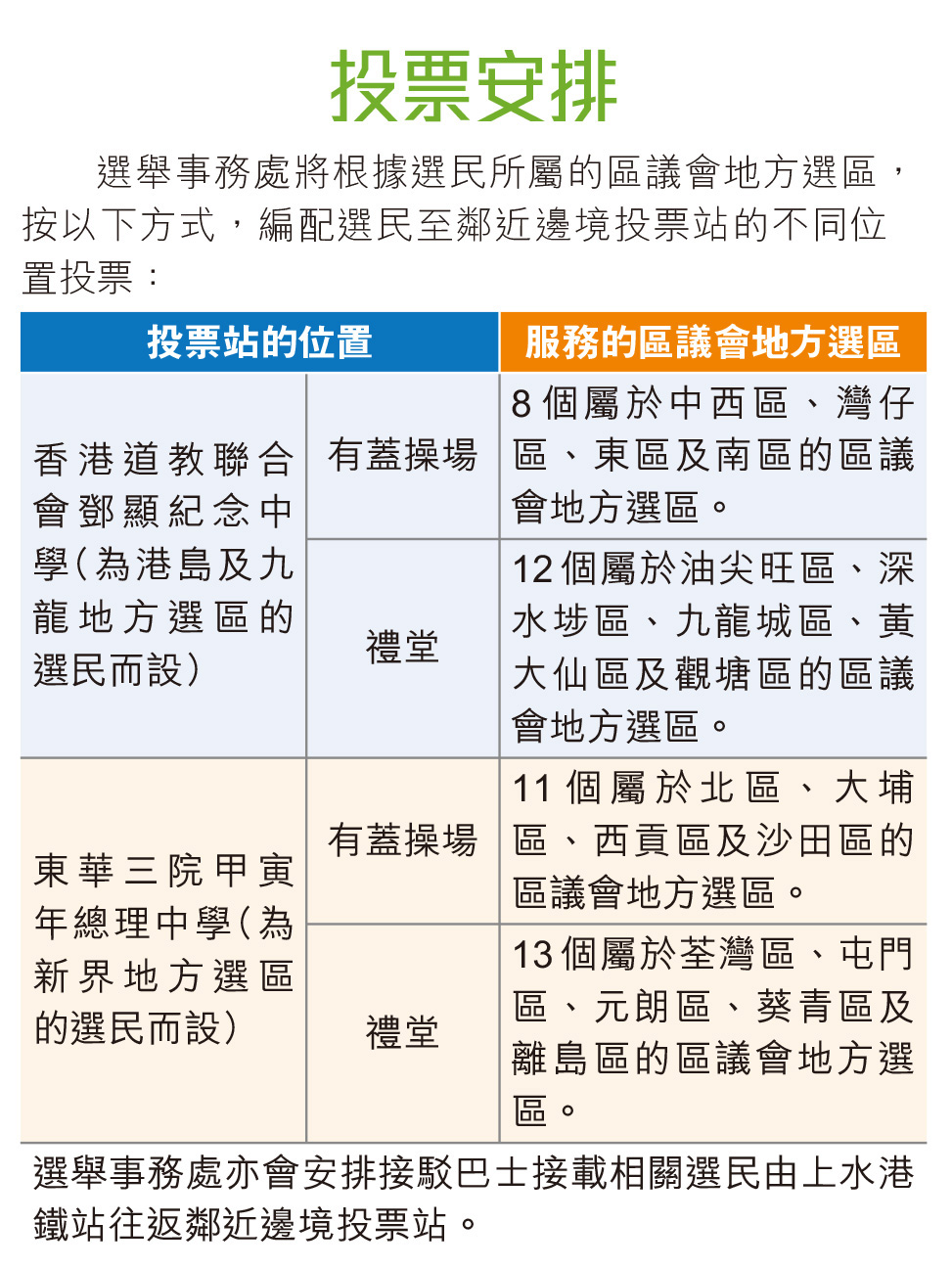 投票安排

選舉事務處將根據選民所屬的區議會地方選區，按以下方式，編配選民至鄰近邊境投票站的不同位置投票：

| 投票站的位置 | | 服務的區議會地方選區 |
|---|---|---|
| 香港道教聯合會鄧顯紀念中學(為港島及九龍地方選區的選民而設) | 有蓋操場 | 8個屬於中西區、灣仔區、東區及南區的區議會地方選區。 |
| | 禮堂 | 12個屬於油尖旺區、深水埗區、九龍城區、黃大仙區及觀塘區的區議會地方選區。 |
| 東華三院甲寅年總理中學(為新界地方選區的選民而設) | 有蓋操場 | 11個屬於北區、大埔區、西貢區及沙田區的區議會地方選區。 |
| | 禮堂 | 13個屬於荃灣區、屯門區、元朗區、葵青區及離島區的區議會地方選區。 |

選舉事務處亦會安排接駁巴士接載相關選民由上水港鐵站往返鄰近邊境投票站。